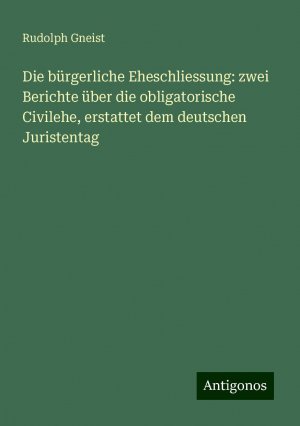 Rudolph Gneist

Die bürgerliche Eheschliessung: zwei Berichte über die obligatorische Civilehe, erstattet dem deutschen Juristentag

Antigonos